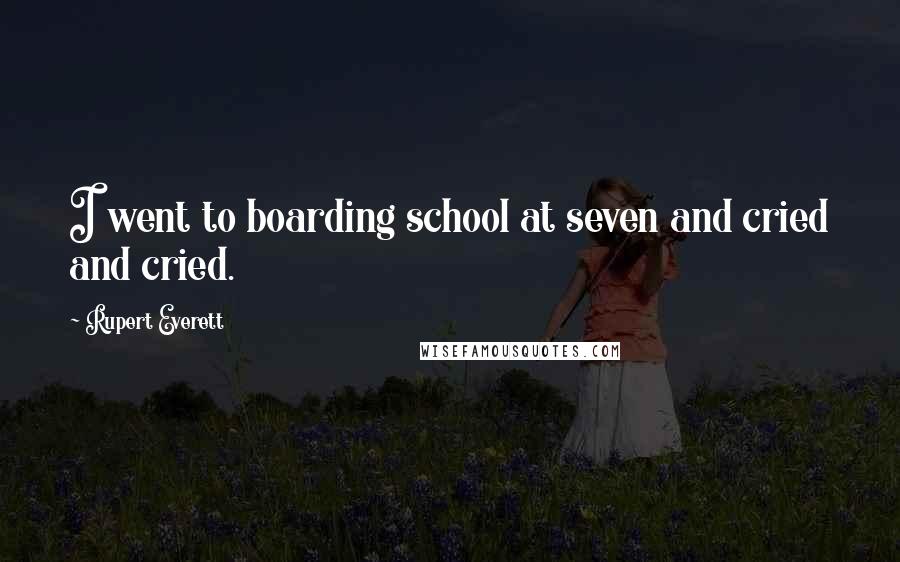 I went to boarding school at seven and cried and cried.

- Rupert Everett

WISEFAMOUSQUOTES.COM